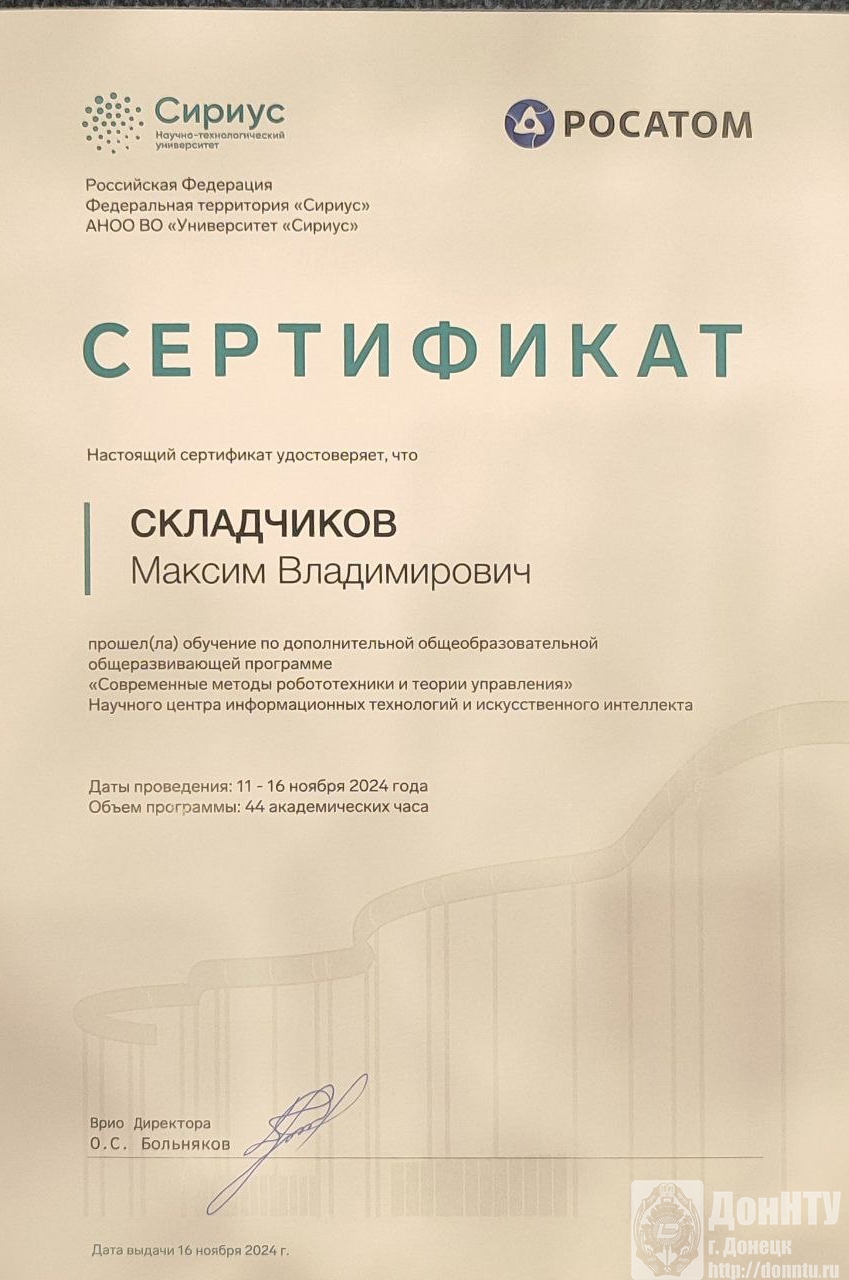 Сириус
Научно-технологический университет

РОСАТОМ

Российская Федерация
Федеральная территория «Сириус»
АНОО ВО «Университет «Сириус»

СЕРТИФИКАТ

Настоящий сертификат удостоверяет, что

СКЛАДЧИКОВ
Максим Владимирович

прошел(ла) обучение по дополнительной общеобразовательной общеразвивающей программе «Современные методы робототехники и теории управления» Научного центра информационных технологий и искусственного интеллекта

Даты проведения: 11 - 16 ноября 2024 года
Объем программы: 44 академических часа

Врио Директора
О.С. Больняков

Дата выдачи 16 ноября 2024 г.

ДонНТУ
г. Донецк
http://donntu.ru